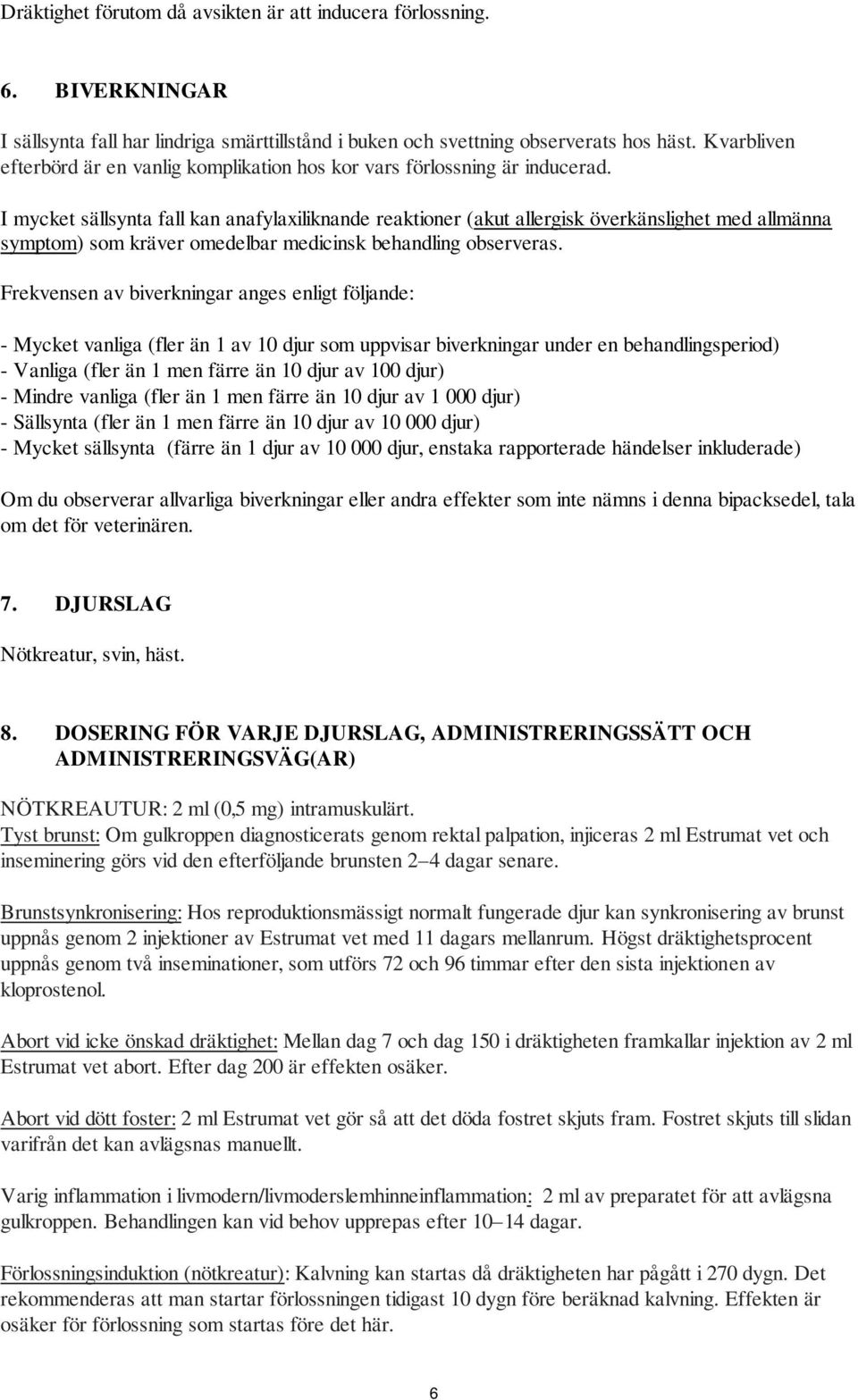 Dräktighet förutom då avsikten är att inducera förlossning.

6. BIVERKNINGAR

I sällsynta fall har lindriga smärttillstånd i buken och svettning observerats hos häst. Kvarbliven efterbörd är en vanlig komplikation hos kor vars förlossning är inducerad.

I mycket sällsynta fall kan anafylaxiliknande reaktioner (akut allergisk överkänslighet med allmänna symptom) som kräver omedelbar medicinsk behandling observeras.

Frekvensen av biverkningar anges enligt följande:

- Mycket vanliga (fler än 1 av 10 djur som uppvisar biverkningar under en behandlingsperiod)
- Vanliga (fler än 1 men färre än 10 djur av 100 djur)
- Mindre vanliga (fler än 1 men färre än 10 djur av 1 000 djur)
- Sällsynta (fler än 1 men färre än 10 djur av 10 000 djur)
- Mycket sällsynta (färre än 1 djur av 10 000 djur, enstaka rapporterade händelser inkluderade)

Om du observerar allvarliga biverkningar eller andra effekter som inte nämns i denna bipacksedel, tala om det för veterinären.

7. DJURSLAG

Nötkreatur, svin, häst.

8. DOSERING FÖR VARJE DJURSLAG, ADMINISTRERINGSSÄTT OCH ADMINISTRERINGSVÄG(AR)

NÖTKREAUTUR: 2 ml (0,5 mg) intramuskulärt.
Tyst brunst: Om gulkroppen diagnosticerats genom rektal palpation, injiceras 2 ml Estrumat vet och inseminering görs vid den efterföljande brunsten 2–4 dagar senare.

Brunstsynkronisering: Hos reproduktionsmässigt normalt fungerade djur kan synkronisering av brunst uppnås genom 2 injektioner av Estrumat vet med 11 dagars mellanrum. Högst dräktighetsprocent uppnås genom två inseminationer, som utförs 72 och 96 timmar efter den sista injektionen av kloprostenol.

Abort vid icke önskad dräktighet: Mellan dag 7 och dag 150 i dräktigheten framkallar injektion av 2 ml Estrumat vet abort. Efter dag 200 är effekten osäker.

Abort vid dött foster: 2 ml Estrumat vet gör så att det döda fostret skjuts fram. Fostret skjuts till slidan varifrån det kan avlägsnas manuellt.

Varig inflammation i livmodern/livmoderslemhinneinflammation: 2 ml av preparatet för att avlägsna gulkroppen. Behandlingen kan vid behov upprepas efter 10–14 dagar.

Förlossningsinduktion (nötkreatur): Kalvning kan startas då dräktigheten har pågått i 270 dygn. Det rekommenderas att man startar förlossningen tidigast 10 dygn före beräknad kalvning. Effekten är osäker för förlossning som startas före det här.

6